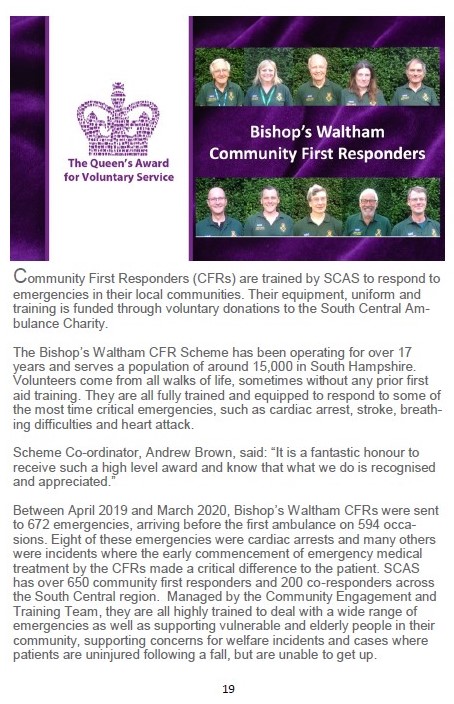 The Queen's Award for Voluntary Service

Bishop's Waltham Community First Responders

Community First Responders (CFRs) are trained by SCAS to respond to emergencies in their local communities. Their equipment, uniform and training is funded through voluntary donations to the South Central Ambulance Charity.

The Bishop's Waltham CFR Scheme has been operating for over 17 years and serves a population of around 15,000 in South Hampshire. Volunteers come from all walks of life, sometimes without any prior first aid training. They are all fully trained and equipped to respond to some of the most time critical emergencies, such as cardiac arrest, stroke, breathing difficulties and heart attack.

Scheme Co-ordinator, Andrew Brown, said: "It is a fantastic honour to receive such a high level award and know that what we do is recognised and appreciated."

Between April 2019 and March 2020, Bishop's Waltham CFRs were sent to 672 emergencies, arriving before the first ambulance on 594 occasions. Eight of these emergencies were cardiac arrests and many others were incidents where the early commencement of emergency medical treatment by the CFRs made a critical difference to the patient. SCAS has over 650 community first responders and 200 co-responders across the South Central region. Managed by the Community Engagement and Training Team, they are all highly trained to deal with a wide range of emergencies as well as supporting vulnerable and elderly people in their community, supporting concerns for welfare incidents and cases where patients are uninjured following a fall, but are unable to get up.

19